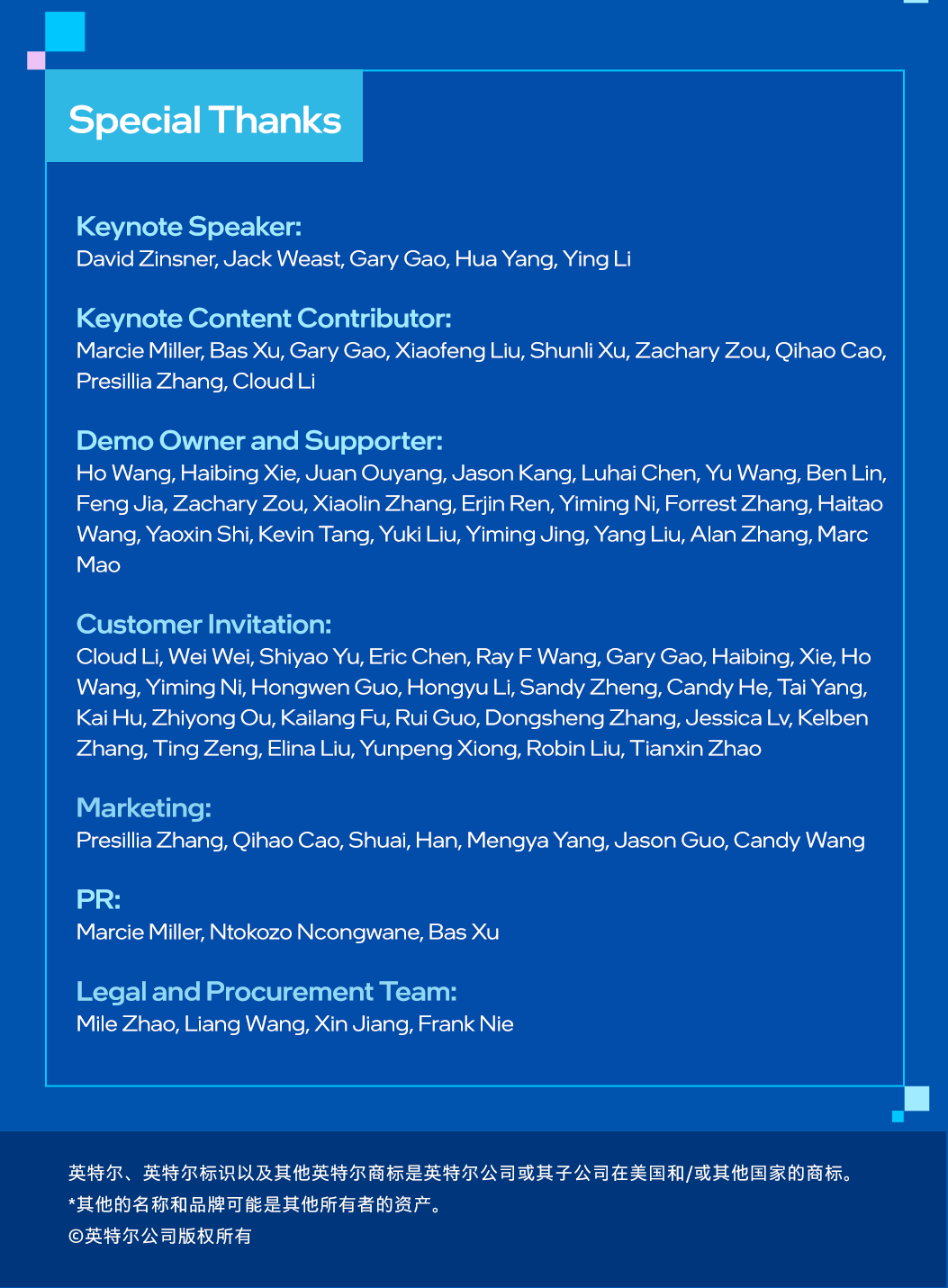 Special Thanks

Keynote Speaker:
David Zinsner, Jack Weast, Gary Gao, Hua Yang, Ying Li

Keynote Content Contributor:
Marcie Miller, Bas Xu, Gary Gao, Xiaofeng Liu, Shunli Xu, Zachary Zou, Qihao Cao, Presillia Zhang, Cloud Li

Demo Owner and Supporter:
Ho Wang, Haibing Xie, Juan Ouyang, Jason Kang, Luhai Chen, Yu Wang, Ben Lin, Feng Jia, Zachary Zou, Xiaolin Zhang, Erjin Ren, Yiming Ni, Forrest Zhang, Haitao Wang, Yaoxin Shi, Kevin Tang, Yuki Liu, Yiming Jing, Yang Liu, Alan Zhang, Marc Mao

Customer Invitation:
Cloud Li, Wei Wei, Shiyao Yu, Eric Chen, Ray F Wang, Gary Gao, Haibing, Xie, Ho Wang, Yiming Ni, Hongwen Guo, Hongyu Li, Sandy Zheng, Candy He, Tai Yang, Kai Hu, Zhiyong Ou, Kailang Fu, Rui Guo, Dongsheng Zhang, Jessica Lv, Kelben Zhang, Ting Zeng, Elina Liu, Yunpeng Xiong, Robin Liu, Tianxin Zhao

Marketing:
Presillia Zhang, Qihao Cao, Shuai, Han, Mengya Yang, Jason Guo, Candy Wang

PR:
Marcie Miller, Ntokozo Ncongwane, Bas Xu

Legal and Procurement Team:
Mile Zhao, Liang Wang, Xin Jiang, Frank Nie

英特尔、英特尔标识以及其他英特尔商标是英特尔公司或其子公司在美国和/或其他国家的商标。
*其他的名称和品牌可能是其他所有者的资产。
©英特尔公司版权所有